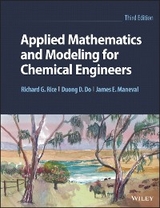 Third Edition

Applied Mathematics and Modeling for Chemical Engineers

Richard G. Rice | Duong D. Do | James E. Maneval

WILEY